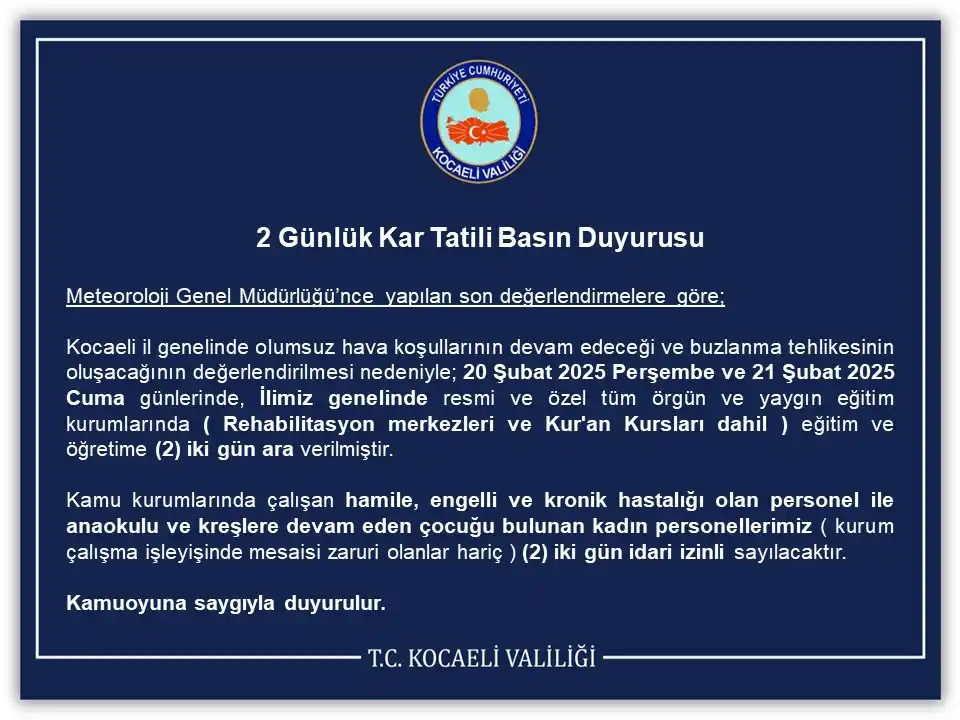 TÜRKİYE CUMHURİYETİ
KOCAELİ VALİLİĞİ

2 Günlük Kar Tatili Basın Duyurusu

Meteoroloji Genel Müdürlüğü'nce yapılan son değerlendirmelere göre;

Kocaeli il genelinde olumsuz hava koşullarının devam edeceği ve buzlanma tehlikesinin oluşacağının değerlendirilmesi nedeniyle; 20 Şubat 2025 Perşembe ve 21 Şubat 2025 Cuma günlerinde, İlimiz genelinde resmi ve özel tüm örgün ve yaygın eğitim kurumlarında ( Rehabilitasyon merkezleri ve Kur'an Kursları dahil ) eğitim ve öğretime (2) iki gün ara verilmiştir.

Kamu kurumlarında çalışan hamile, engelli ve kronik hastalığı olan personel ile anaokulu ve kreşlere devam eden çocuğu bulunan kadın personellerimiz ( kurum çalışma işleyişinde mesaisi zaruri olanlar hariç ) (2) iki gün idari izinli sayılacaktır.

Kamuoyuna saygıyla duyurulur.

T.C. KOCAELİ VALİLİĞİ